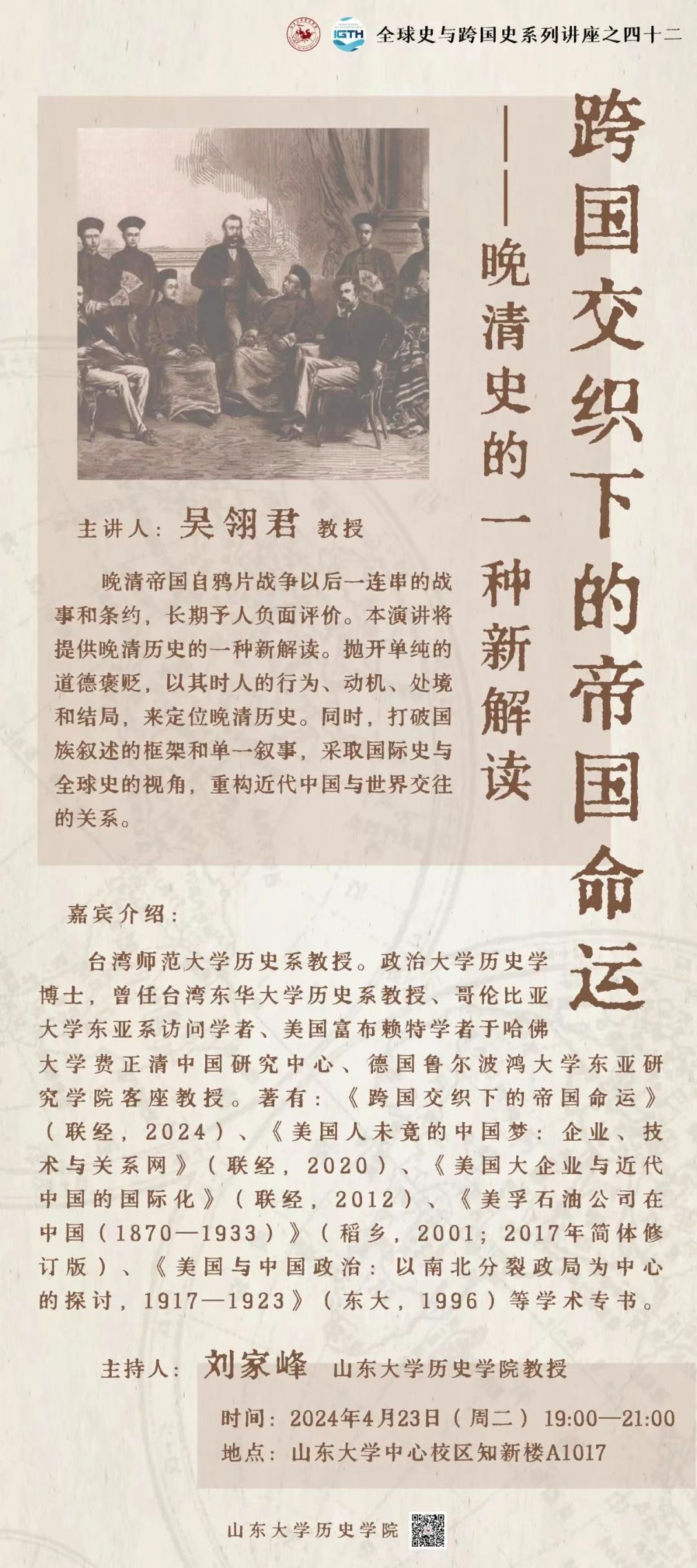 IGTH 全球史与跨国史系列讲座之四十二

跨国交织下的帝国命运

——晚清史的一种新解读

主讲人：吴翎君 教授

晚清帝国自鸦片战争以后一连串的战事和条约，长期予人负面评价。本演讲将提供晚清历史的一种新解读。抛开单纯的道德褒贬，以其时人的行为、动机、处境和结局，来定位晚清历史。同时，打破国族叙述的框架和单一叙事，采取国际史与全球史的视角，重构近代中国与世界交往的关系。

嘉宾介绍：

台湾师范大学历史系教授。政治大学历史学博士，曾任台湾东华大学历史系教授、哥伦比亚大学东亚系访问学者、美国富布赖特学者于哈佛大学费正清中国研究中心、德国鲁尔波鸿大学东亚研究学院客座教授。著有：《跨国交织下的帝国命运》（联经，2024）、《美国人未竟的中国梦：企业、技术与关系网》（联经，2020）、《美国大企业与近代中国的国际化》（联经，2012）、《美孚石油公司在中国（1870—1933）》（稻乡，2001；2017年简体修订版）、《美国与中国政治：以南北分裂政局为中心的探讨，1917—1923》（东大，1996）等学术专书。

主持人：刘家峰 山东大学历史学院教授

时间：2024年4月23日（周二）19:00—21:00
地点：山东大学中心校区知新楼A1017

山东大学历史学院